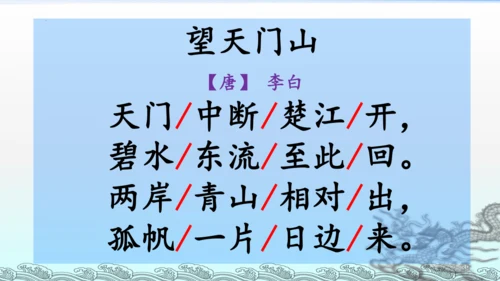 望天门山

【唐】 李白

天门/中断/楚江/开，
碧水/东流/至此/回。
两岸/青山/相对/出，
孤帆/一片/日边/来。